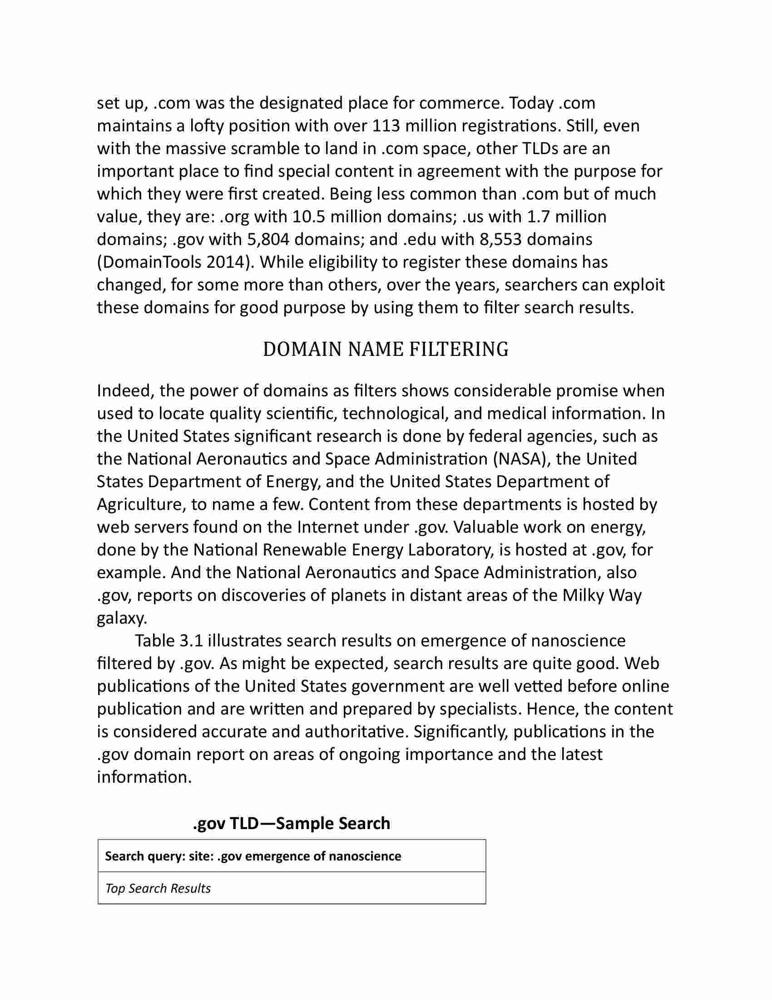 set up, .com was the designated place for commerce. Today .com maintains a lofty position with over 113 million registrations. Still, even with the massive scramble to land in .com space, other TLDs are an important place to find special content in agreement with the purpose for which they were first created. Being less common than .com but of much value, they are: .org with 10.5 million domains; .us with 1.7 million domains; .gov with 5,804 domains; and .edu with 8,553 domains (DomainTools 2014). While eligibility to register these domains has changed, for some more than others, over the years, searchers can exploit these domains for good purpose by using them to filter search results.

DOMAIN NAME FILTERING

Indeed, the power of domains as filters shows considerable promise when used to locate quality scientific, technological, and medical information. In the United States significant research is done by federal agencies, such as the National Aeronautics and Space Administration (NASA), the United States Department of Energy, and the United States Department of Agriculture, to name a few. Content from these departments is hosted by web servers found on the Internet under .gov. Valuable work on energy, done by the National Renewable Energy Laboratory, is hosted at .gov, for example. And the National Aeronautics and Space Administration, also .gov, reports on discoveries of planets in distant areas of the Milky Way galaxy.

Table 3.1 illustrates search results on emergence of nanoscience filtered by .gov. As might be expected, search results are quite good. Web publications of the United States government are well vetted before online publication and are written and prepared by specialists. Hence, the content is considered accurate and authoritative. Significantly, publications in the .gov domain report on areas of ongoing importance and the latest information.

.gov TLD—Sample Search

| Search query: site: .gov emergence of nanoscience |
|---|
| Top Search Results |